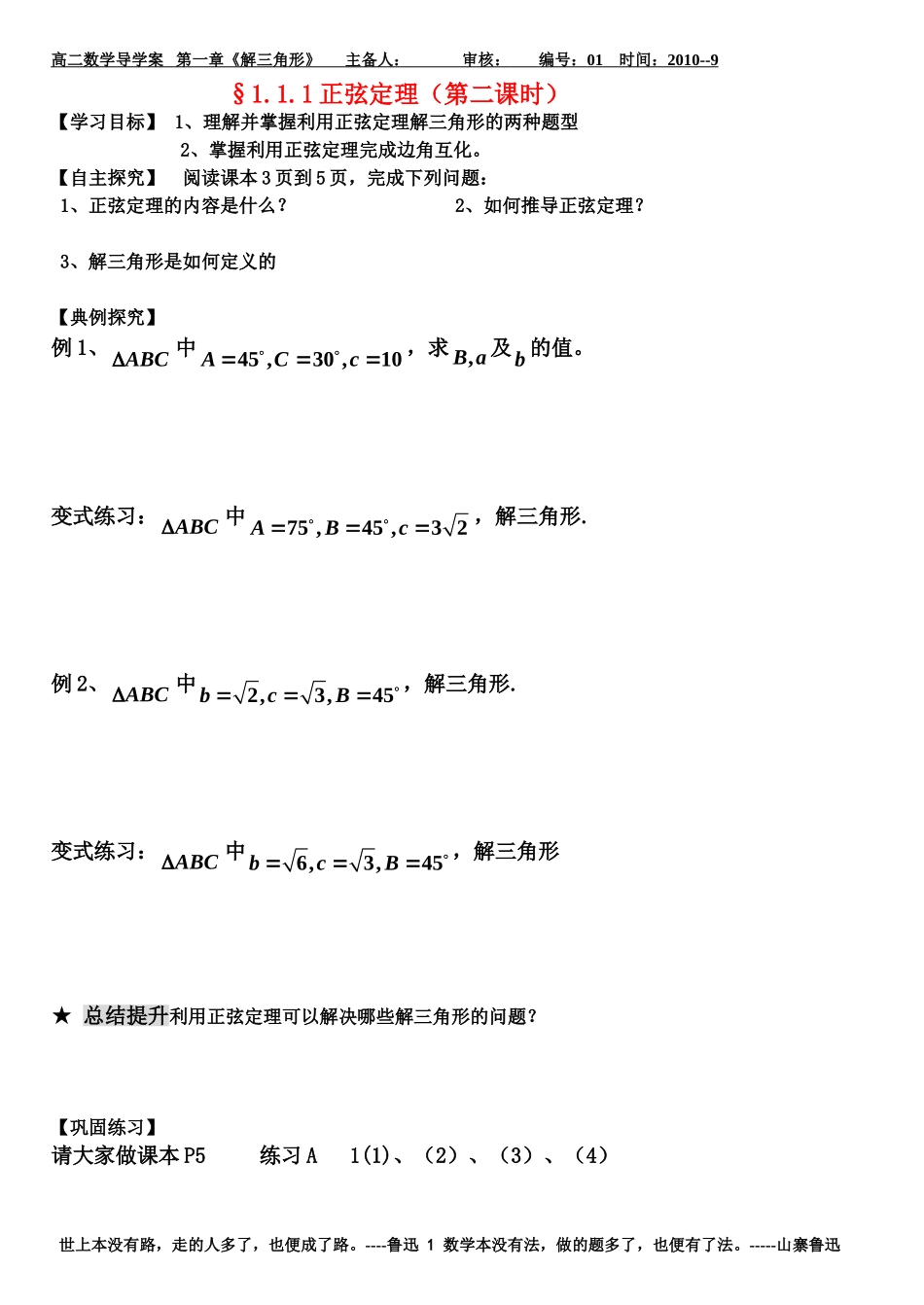 高二数学导学案 第一章《解三角形》 主备人： 审核： 编号：01 时间：2010--9

§1.1.1 正弦定理（第二课时）

【学习目标】 1、理解并掌握利用正弦定理解三角形的两种题型

2、掌握利用正弦定理完成边角互化。

【自主探究】 阅读课本 3 页到 5 页，完成下列问题：

1、正弦定理的内容是什么？

2、如何推导正弦定理？

3、解三角形是如何定义的

【典例探究】

例 1、$\Delta ABC$ 中 $A=45^\circ, C=30^\circ, c=10$，求 $B, a$ 及 $b$ 的值。

变式练习：$\Delta ABC$ 中 $A=75^\circ, B=45^\circ, c=3\sqrt{2}$，解三角形.

例 2、$\Delta ABC$ 中 $b=\sqrt{2}, c=\sqrt{3}, B=45^\circ$，解三角形.

变式练习：$\Delta ABC$ 中 $b=\sqrt{6}, c=\sqrt{3}, B=45^\circ$，解三角形

★ 总结提升利用正弦定理可以解决哪些解三角形的问题？

【巩固练习】

请大家做课本 P5 练习 A 1(1)、（2）、（3）、（4）

世上本没有路，走的人多了，也便成了路。----鲁迅 1 数学本没有法，做的题多了，也便有了法。-----山寨鲁迅